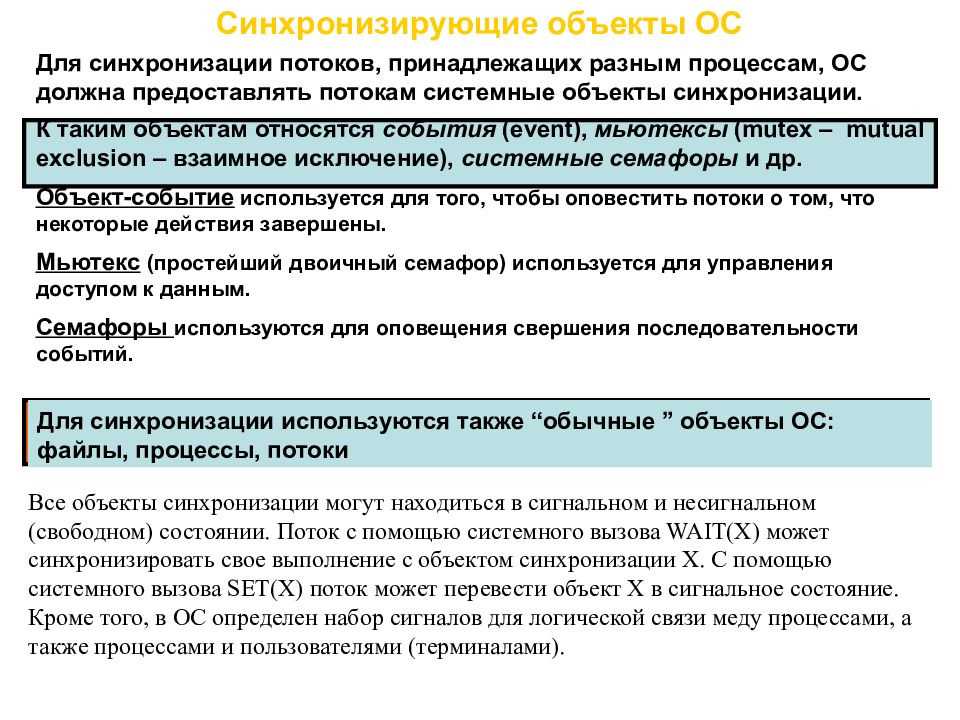 Синхронизирующие объекты ОС

Для синхронизации потоков, принадлежащих разным процессам, ОС должна предоставлять потокам системные объекты синхронизации.

К таким объектам относятся события (event), мьютексы (mutex – mutual exclusion – взаимное исключение), системные семафоры и др.

Объект-событие используется для того, чтобы оповестить потоки о том, что некоторые действия завершены.

Мьютекс (простейший двоичный семафор) используется для управления доступом к данным.

Семафоры используются для оповещения свершения последовательности событий.

Для синхронизации используются также “обычные ” объекты ОС: файлы, процессы, потоки

Все объекты синхронизации могут находиться в сигнальном и несигнальном (свободном) состоянии. Поток с помощью системного вызова WAIT(X) может синхронизировать свое выполнение с объектом синхронизации X. С помощью системного вызова SET(X) поток может перевести объект X в сигнальное состояние. Кроме того, в ОС определен набор сигналов для логической связи меду процессами, а также процессами и пользователями (терминалами).